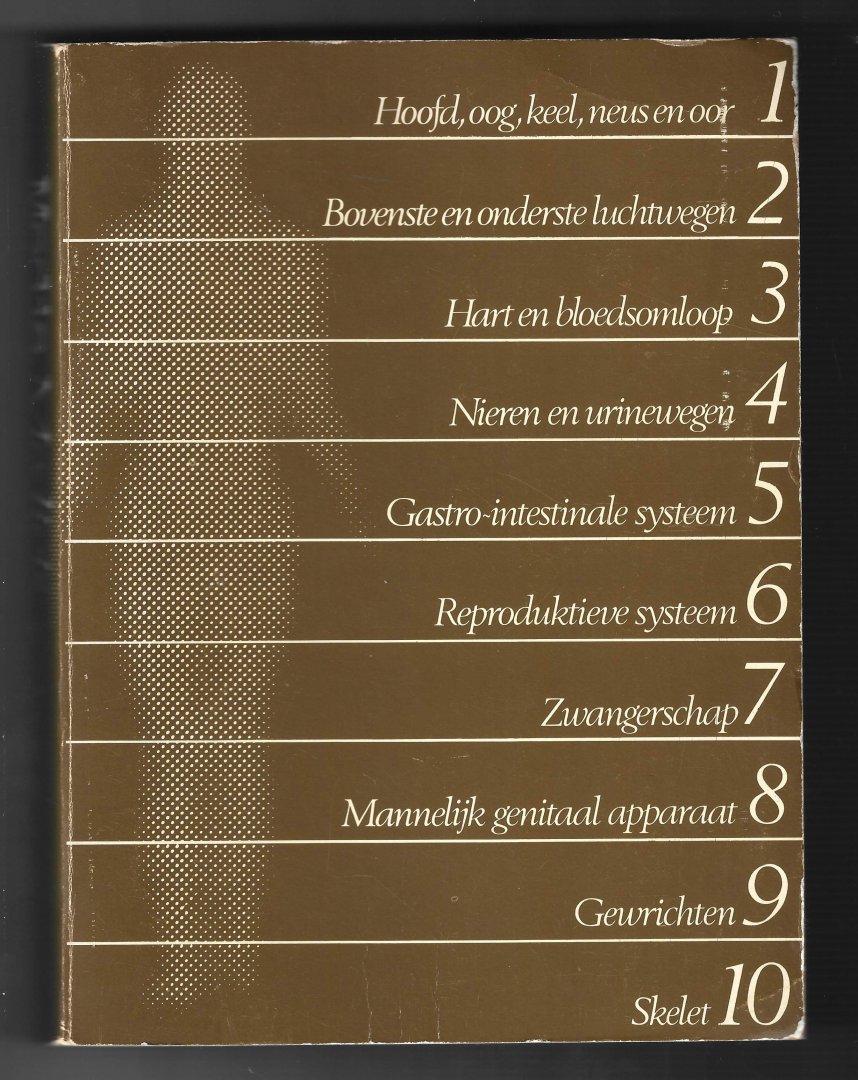 Hoofd, oog, keel, neus en oor 1

Bovenste en onderste luchtwegen 2

Hart en bloedsomloop 3

Nieren en urinewegen 4

Gastro-intestinale systeem 5

Reproduktieve systeem 6

Zwangerschap 7

Mannelijk genitaal apparaat 8

Gewrichten 9

Skelet 10